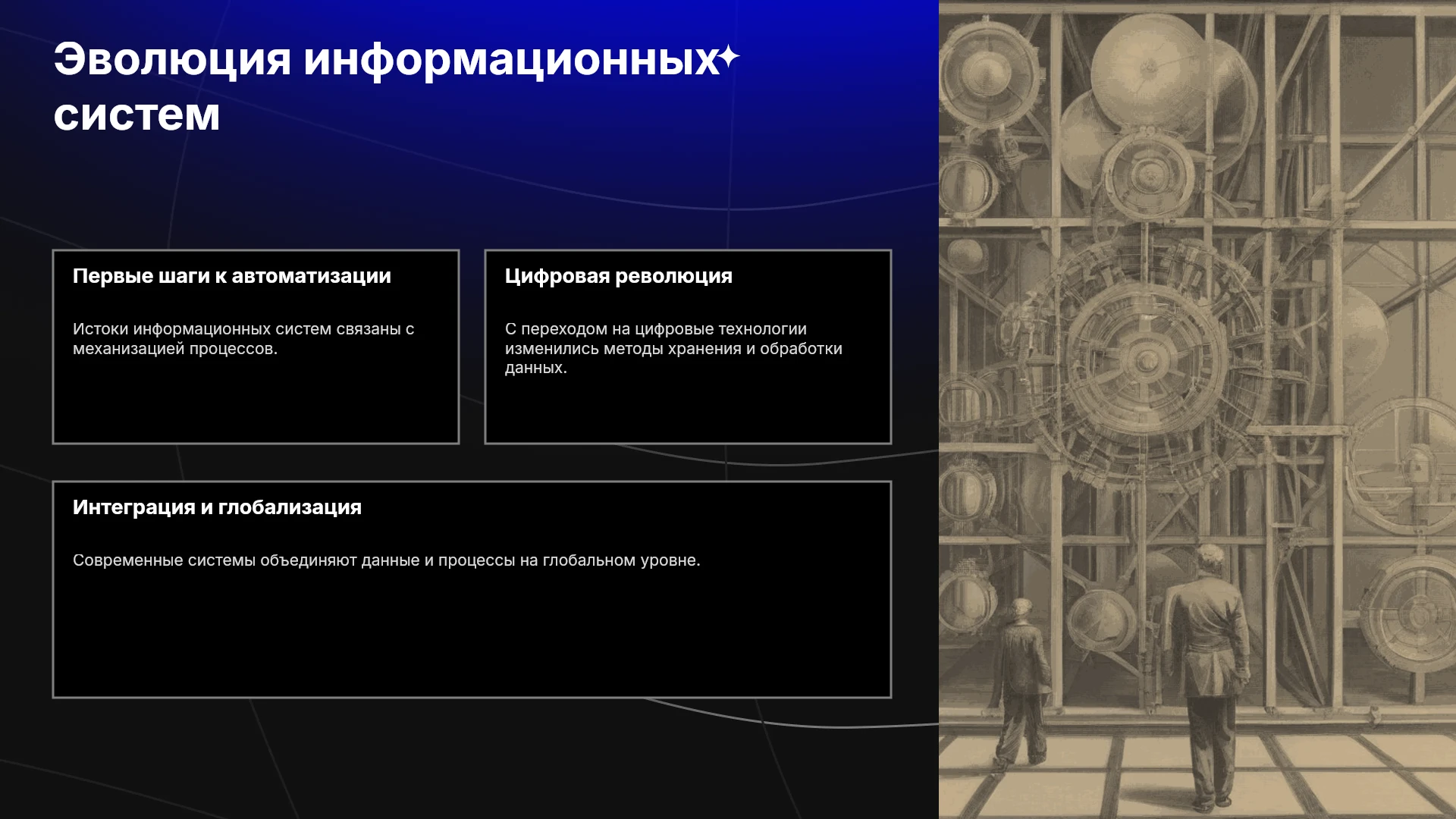 Эволюция информационных систем

Первые шаги к автоматизации

Истоки информационных систем связаны с механизацией процессов.

Цифровая революция

С переходом на цифровые технологии изменились методы хранения и обработки данных.

Интеграция и глобализация

Современные системы объединяют данные и процессы на глобальном уровне.